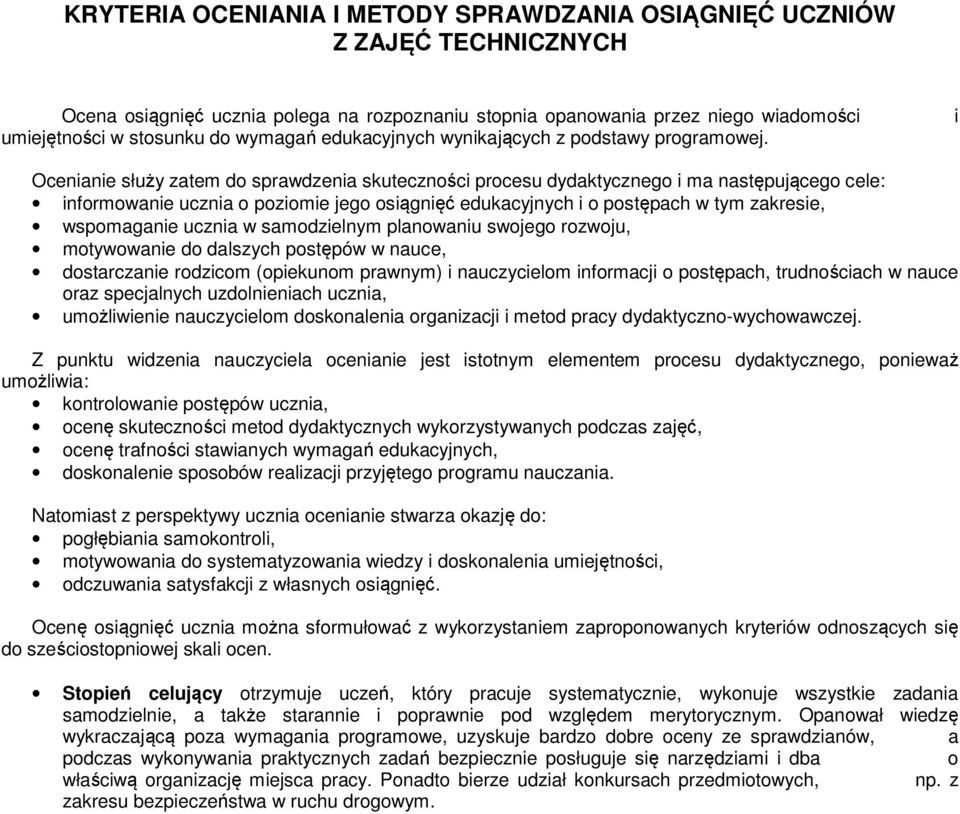 KRYTERIA OCENIANIA I METODY SPRAWDZANIA OSIĄGNIĘĆ UCZNIÓW Z ZAJĘĆ TECHNICZNYCH

Ocena osiągnięć ucznia polega na rozpoznaniu stopnia opanowania przez niego wiadomości i umiejętności w stosunku do wymagań edukacyjnych wynikających z podstawy programowej.

Ocenianie służy zatem do sprawdzenia skuteczności procesu dydaktycznego i ma następującego cele:
• informowanie ucznia o poziomie jego osiągnięć edukacyjnych i o postępach w tym zakresie,
• wspomaganie ucznia w samodzielnym planowaniu swojego rozwoju,
• motywowanie do dalszych postępów w nauce,
• dostarczanie rodzicom (opiekunom prawnym) i nauczycielom informacji o postępach, trudnościach w nauce oraz specjalnych uzdolnieniach ucznia,
• umożliwienie nauczycielom doskonalenia organizacji i metod pracy dydaktyczno-wychowawczej.

Z punktu widzenia nauczyciela ocenianie jest istotnym elementem procesu dydaktycznego, ponieważ umożliwia:
• kontrolowanie postępów ucznia,
• ocenę skuteczności metod dydaktycznych wykorzystywanych podczas zajęć,
• ocenę trafności stawianych wymagań edukacyjnych,
• doskonalenie sposobów realizacji przyjętego programu nauczania.

Natomiast z perspektywy ucznia ocenianie stwarza okazję do:
• pogłębiania samokontroli,
• motywowania do systematyzowania wiedzy i doskonalenia umiejętności,
• odczuwania satysfakcji z własnych osiągnięć.

Ocenę osiągnięć ucznia można sformułować z wykorzystaniem zaproponowanych kryteriów odnoszących się do sześciostopniowej skali ocen.

• Stopień celujący otrzymuje uczeń, który pracuje systematycznie, wykonuje wszystkie zadania samodzielnie, a także starannie i poprawnie pod względem merytorycznym. Opanował wiedzę wykraczającą poza wymagania programowe, uzyskuje bardzo dobre oceny ze sprawdzianów, a podczas wykonywania praktycznych zadań bezpiecznie posługuje się narzędziami i dba o właściwą organizację miejsca pracy. Ponadto bierze udział konkursach przedmiotowych, np. z zakresu bezpieczeństwa w ruchu drogowym.